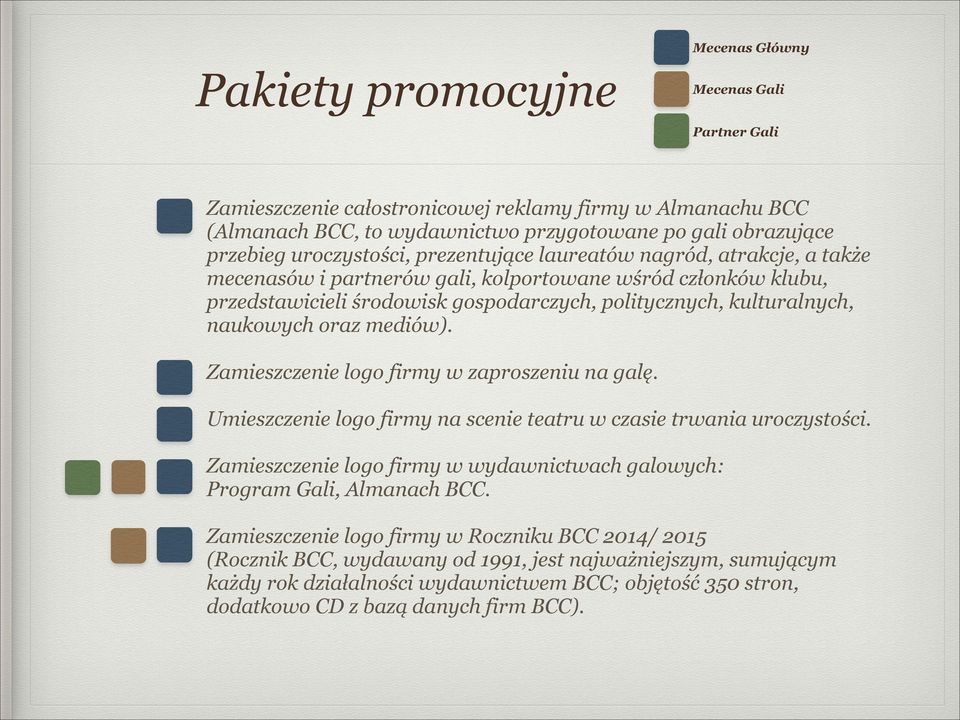 Pakiety promocyjne

Mecenas Główny

Mecenas Gali

Partner Gali

Zamieszczenie całostronicowej reklamy firmy w Almanachu BCC (Almanach BCC, to wydawnictwo przygotowane po gali obrazujące przebieg uroczystości, prezentujące laureatów nagród, atrakcje, a także mecenasów i partnerów gali, kolportowane wśród członków klubu, przedstawicieli środowisk gospodarczych, politycznych, kulturalnych, naukowych oraz mediów).

Zamieszczenie logo firmy w zaproszeniu na galę.

Umieszczenie logo firmy na scenie teatru w czasie trwania uroczystości.

Zamieszczenie logo firmy w wydawnictwach galowych: Program Gali, Almanach BCC.

Zamieszczenie logo firmy w Roczniku BCC 2014/ 2015 (Rocznik BCC, wydawany od 1991, jest najważniejszym, sumującym każdy rok działalności wydawnictwem BCC; objętość 350 stron, dodatkowo CD z bazą danych firm BCC).